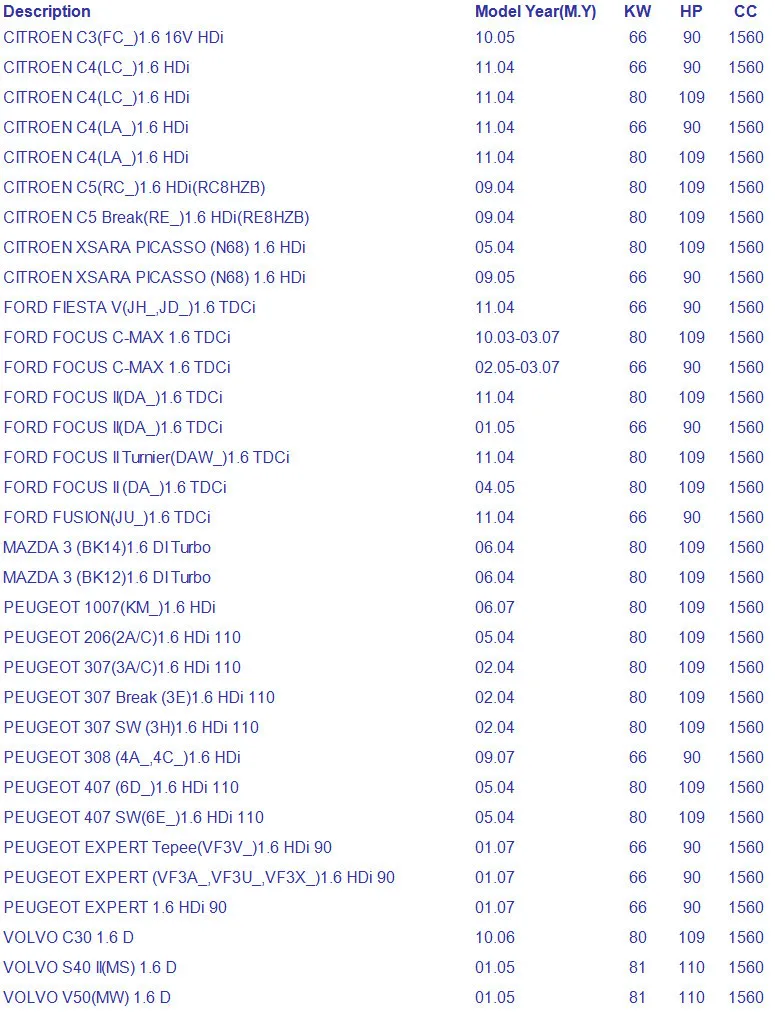 | Description | Model Year(M.Y) | KW | HP | CC |
|---|---|---|---|---|
| CITROEN C3(FC_)1.6 16V HDi | 10.05 | 66 | 90 | 1560 |
| CITROEN C4(LC_)1.6 HDi | 11.04 | 66 | 90 | 1560 |
| CITROEN C4(LC_)1.6 HDi | 11.04 | 80 | 109 | 1560 |
| CITROEN C4(LA_)1.6 HDi | 11.04 | 66 | 90 | 1560 |
| CITROEN C4(LA_)1.6 HDi | 11.04 | 80 | 109 | 1560 |
| CITROEN C5(RC_)1.6 HDi(RC8HZB) | 09.04 | 80 | 109 | 1560 |
| CITROEN C5 Break(RE_)1.6 HDi(RE8HZB) | 09.04 | 80 | 109 | 1560 |
| CITROEN XSARA PICASSO (N68) 1.6 HDi | 05.04 | 80 | 109 | 1560 |
| CITROEN XSARA PICASSO (N68) 1.6 HDi | 09.05 | 66 | 90 | 1560 |
| FORD FIESTA V(JH_,JD_)1.6 TDCi | 11.04 | 66 | 90 | 1560 |
| FORD FOCUS C-MAX 1.6 TDCi | 10.03-03.07 | 80 | 109 | 1560 |
| FORD FOCUS C-MAX 1.6 TDCi | 02.05-03.07 | 66 | 90 | 1560 |
| FORD FOCUS II(DA_)1.6 TDCi | 11.04 | 80 | 109 | 1560 |
| FORD FOCUS II(DA_)1.6 TDCi | 01.05 | 66 | 90 | 1560 |
| FORD FOCUS II Turnier(DAW_)1.6 TDCi | 11.04 | 80 | 109 | 1560 |
| FORD FOCUS II (DA_)1.6 TDCi | 04.05 | 80 | 109 | 1560 |
| FORD FUSION(JU_)1.6 TDCi | 11.04 | 66 | 90 | 1560 |
| MAZDA 3 (BK14)1.6 DI Turbo | 06.04 | 80 | 109 | 1560 |
| MAZDA 3 (BK12)1.6 DI Turbo | 06.04 | 80 | 109 | 1560 |
| PEUGEOT 1007(KM_)1.6 HDi | 06.07 | 80 | 109 | 1560 |
| PEUGEOT 206(2A/C)1.6 HDi 110 | 05.04 | 80 | 109 | 1560 |
| PEUGEOT 307(3A/C)1.6 HDi 110 | 02.04 | 80 | 109 | 1560 |
| PEUGEOT 307 Break (3E)1.6 HDi 110 | 02.04 | 80 | 109 | 1560 |
| PEUGEOT 307 SW (3H)1.6 HDi 110 | 02.04 | 80 | 109 | 1560 |
| PEUGEOT 308 (4A_,4C_)1.6 HDi | 09.07 | 66 | 90 | 1560 |
| PEUGEOT 407 (6D_)1.6 HDi 110 | 05.04 | 80 | 109 | 1560 |
| PEUGEOT 407 SW(6E_)1.6 HDi 110 | 05.04 | 80 | 109 | 1560 |
| PEUGEOT EXPERT Tepee(VF3V_)1.6 HDi 90 | 01.07 | 66 | 90 | 1560 |
| PEUGEOT EXPERT (VF3A_,VF3U_,VF3X_)1.6 HDi 90 | 01.07 | 66 | 90 | 1560 |
| PEUGEOT EXPERT 1.6 HDi 90 | 01.07 | 66 | 90 | 1560 |
| VOLVO C30 1.6 D | 10.06 | 80 | 109 | 1560 |
| VOLVO S40 II(MS) 1.6 D | 01.05 | 81 | 110 | 1560 |
| VOLVO V50(MW) 1.6 D | 01.05 | 81 | 110 | 1560 |